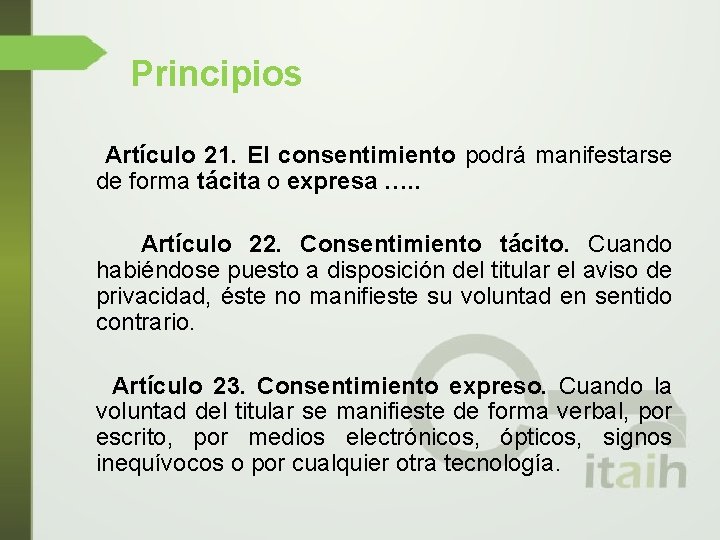 Principios

Artículo 21. El consentimiento podrá manifestarse de forma tácita o expresa …..

Artículo 22. Consentimiento tácito. Cuando habiéndose puesto a disposición del titular el aviso de privacidad, éste no manifieste su voluntad en sentido contrario.

Artículo 23. Consentimiento expreso. Cuando la voluntad del titular se manifieste de forma verbal, por escrito, por medios electrónicos, ópticos, signos inequívocos o por cualquier otra tecnología.

itaih